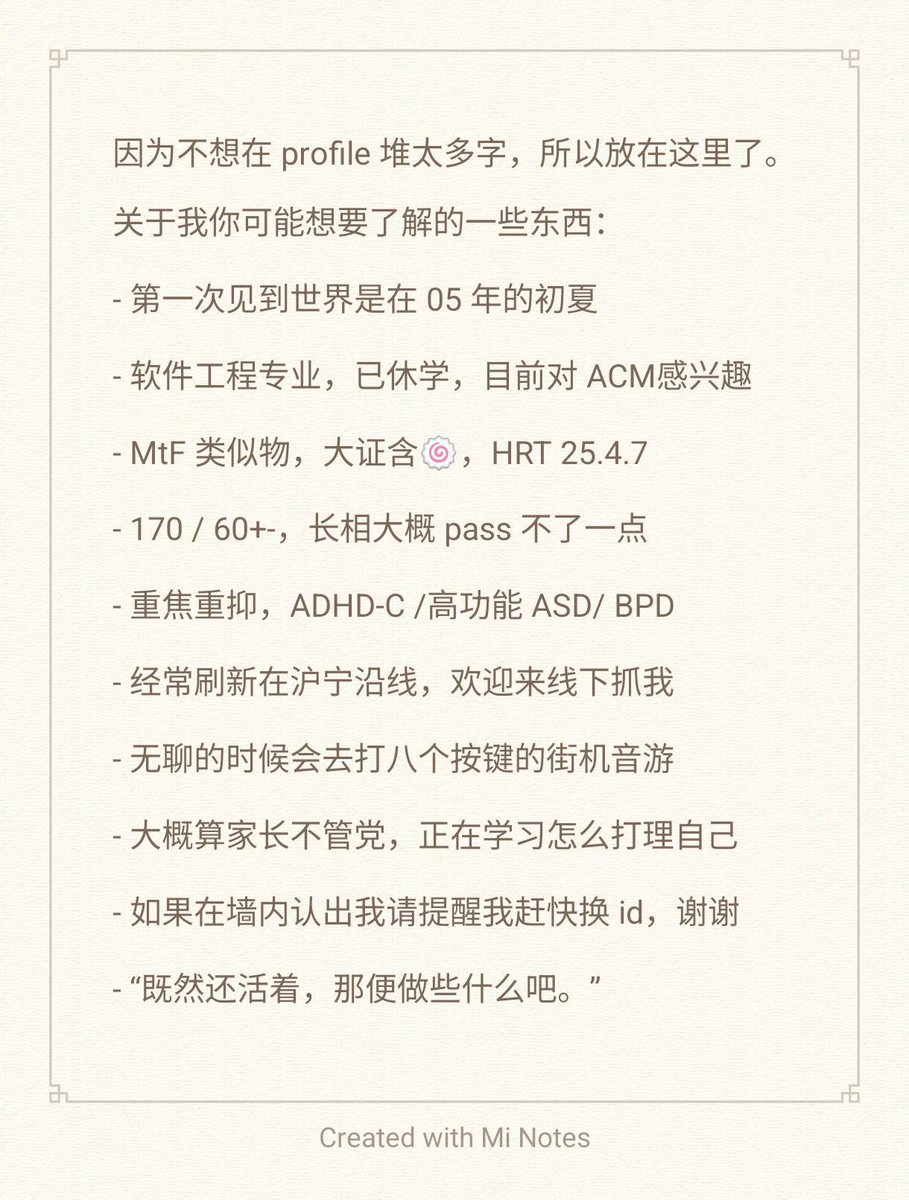 因为不想在 profile 堆太多字，所以放在这里了。

关于我你可能想要了解的一些东西：

- 第一次见到世界是在 05 年的初夏

- 软件工程专业，已休学，目前对 ACM感兴趣

- MtF 类似物，大证含🍥，HRT 25.4.7

- 170 / 60+-，长相大概 pass 不了一点

- 重焦重抑，ADHD-C /高功能 ASD/ BPD

- 经常刷新在沪宁沿线，欢迎来线下抓我

- 无聊的时候会去打八个按键的街机音游

- 大概算家长不管党，正在学习怎么打理自己

- 如果在墙内认出我请提醒我赶快换 id，谢谢

- “既然还活着，那便做些什么吧。”

Created with Mi Notes